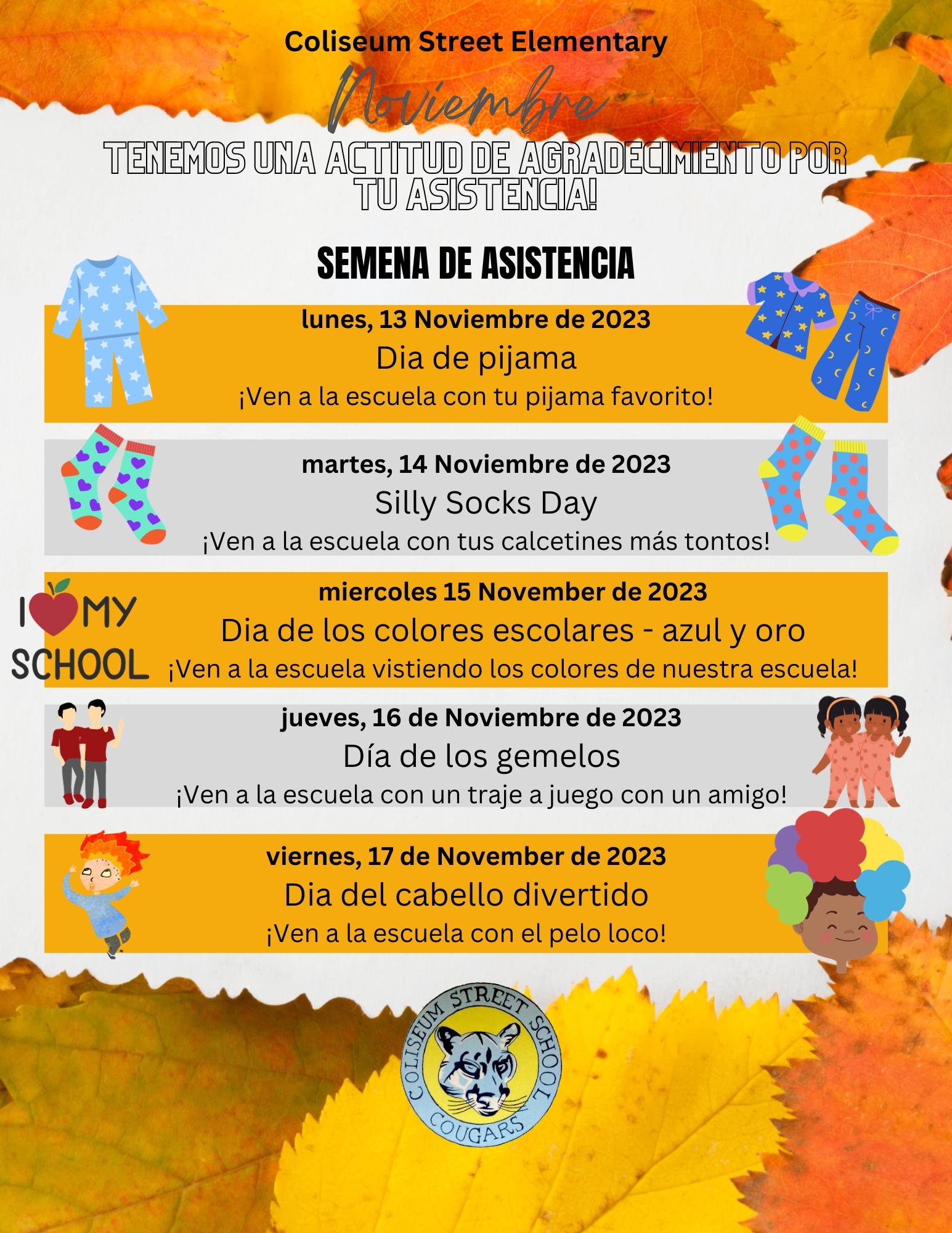 Coliseum Street Elementary

Noviembre

TENEMOS UNA ACTITUD DE AGRADECIMIENTO POR TU ASISTENCIA!

SEMENA DE ASISTENCIA

lunes, 13 Noviembre de 2023
Dia de pijama
¡Ven a la escuela con tu pijama favorito!

martes, 14 Noviembre de 2023
Silly Socks Day
¡Ven a la escuela con tus calcetines más tontos!

I MY SCHOOL

miercoles 15 November de 2023
Dia de los colores escolares - azul y oro
¡Ven a la escuela vistiendo los colores de nuestra escuela!

jueves, 16 de Noviembre de 2023
Día de los gemelos
¡Ven a la escuela con un traje a juego con un amigo!

viernes, 17 de November de 2023
Dia del cabello divertido
¡Ven a la escuela con el pelo loco!

COLISEUM STREET SCHOOL
COUGARS